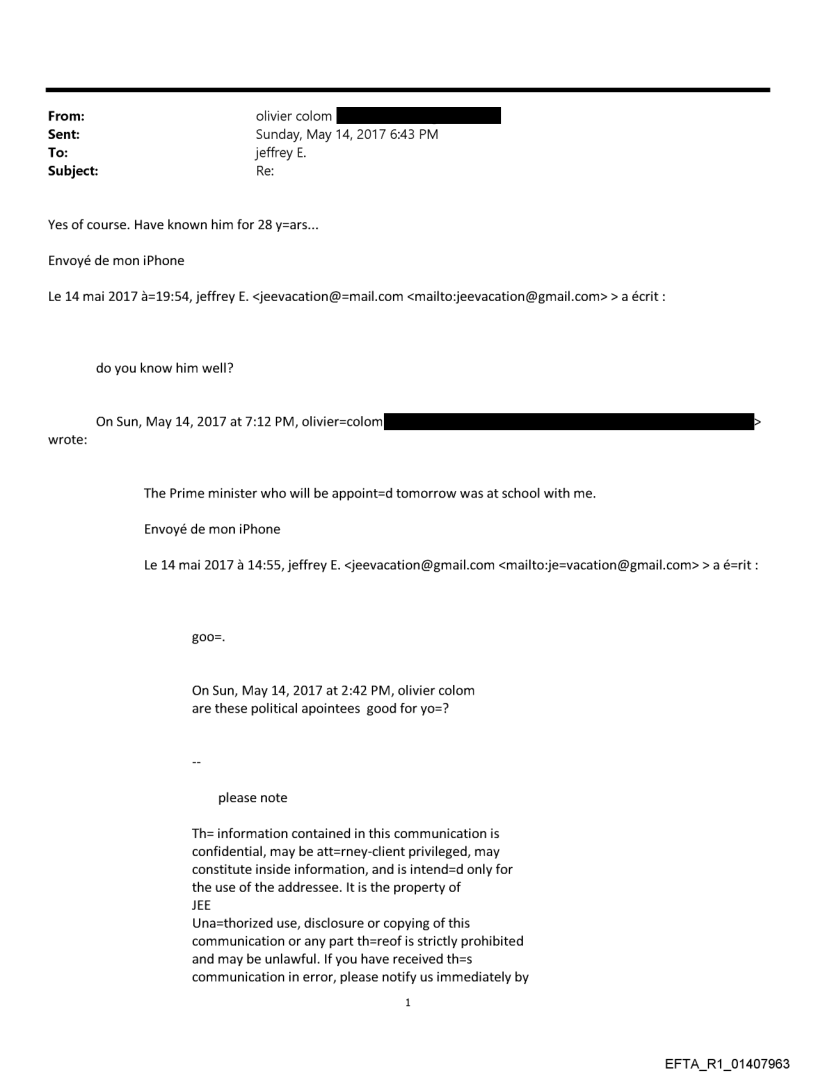 From: olivier colom
Sent: Sunday, May 14, 2017 6:43 PM
To: jeffrey E.
Subject: Re:

Yes of course. Have known him for 28 y=ars...

Envoyé de mon iPhone

Le 14 mai 2017 à=19:54, jeffrey E. <jeevacation@=mail.com <mailto:jeevacation@gmail.com> > a écrit :

do you know him well?

On Sun, May 14, 2017 at 7:12 PM, olivier=colom > wrote:

The Prime minister who will be appoint=d tomorrow was at school with me.

Envoyé de mon iPhone

Le 14 mai 2017 à 14:55, jeffrey E. <jeevacation@gmail.com <mailto:je=vacation@gmail.com> > a é=rit :

goo=.

On Sun, May 14, 2017 at 2:42 PM, olivier colom
are these political apointees good for yo=?

--

please note

Th= information contained in this communication is confidential, may be att=rney-client privileged, may constitute inside information, and is intend=d only for the use of the addressee. It is the property of JEE
Una=thorized use, disclosure or copying of this communication or any part th=reof is strictly prohibited and may be unlawful. If you have received th=s communication in error, please notify us immediately by

1

EFTA_R1_01407963